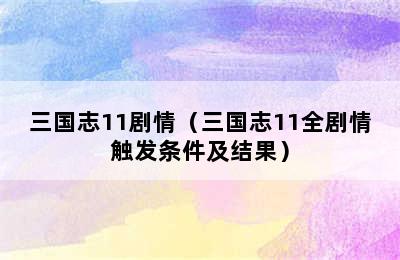 三国志11剧情（三国志11全剧情触发条件及结果）